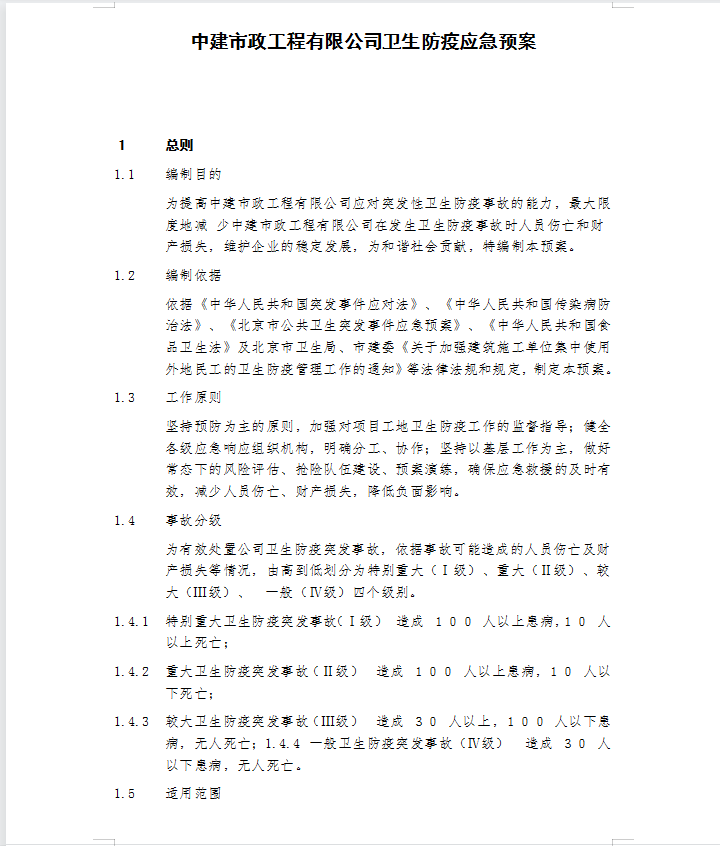 中建市政工程有限公司卫生防疫应急预案

1　总则

1.1　编制目的

为提高中建市政工程有限公司应对突发性卫生防疫事故的能力，最大限度地减 少中建市政工程有限公司在发生卫生防疫事故时人员伤亡和财产损失，维护企业的稳定发展，为和谐社会贡献，特编制本预案。

1.2　编制依据

依据《中华人民共和国突发事件应对法》、《中华人民共和国传染病防治法》、《北京市公共卫生突发事件应急预案》、《中华人民共和国食品卫生法》及北京市卫生局、市建委《关于加强建筑施工单位集中使用外地民工的卫生防疫管理工作的通知》等法律法规和规定，制定本预案。

1.3　工作原则

坚持预防为主的原则，加强对项目工地卫生防疫工作的监督指导；健全各级应急响应组织机构，明确分工、协作；坚持以基层工作为主，做好常态下的风险评估、抢险队伍建设、预案演练，确保应急救援的及时有效，减少人员伤亡、财产损失，降低负面影响。

1.4　事故分级

为有效处置公司卫生防疫突发事故，依据事故可能造成的人员伤亡及财产损失等情况，由高到低划分为特别重大（Ⅰ级）、重大（Ⅱ级）、较大（Ⅲ级）、 一般（Ⅳ级）四个级别。

1.4.1　特别重大卫生防疫突发事故（Ⅰ级） 造成 １００ 人以上患病，１０ 人以上死亡；

1.4.2　重大卫生防疫突发事故（Ⅱ级） 造成 １００ 人以上患病，１０ 人以下死亡；

1.4.3　较大卫生防疫突发事故（Ⅲ级） 造成 ３０ 人以上，１００ 人以下患病，无人死亡；1.4.4 一般卫生防疫突发事故（Ⅳ级） 造成 ３０ 人以下患病，无人死亡。

1.5　适用范围